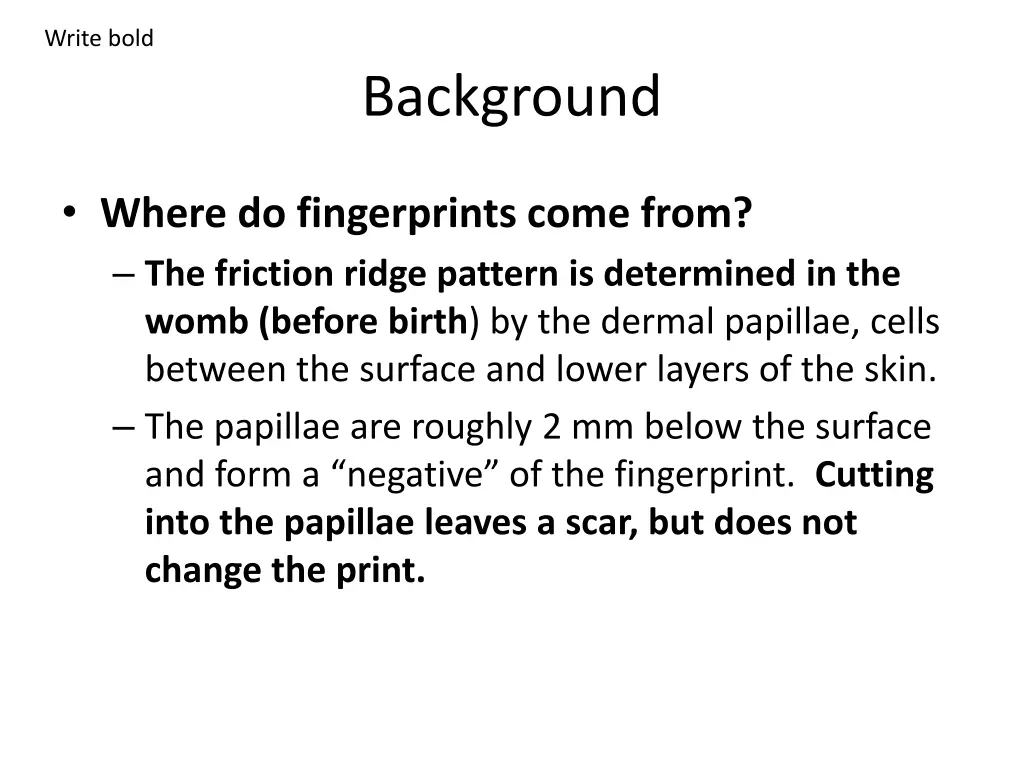 Write bold

Background

• Where do fingerprints come from?

– The friction ridge pattern is determined in the womb (before birth) by the dermal papillae, cells between the surface and lower layers of the skin.

– The papillae are roughly 2 mm below the surface and form a “negative” of the fingerprint. Cutting into the papillae leaves a scar, but does not change the print.